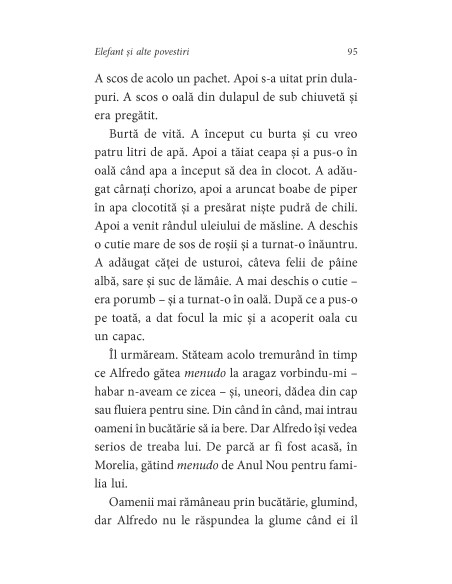 Elefant și alte povestiri 95

A scos de acolo un pachet. Apoi s-a uitat prin dulapuri. A scos o oală din dulapul de sub chiuvetă și era pregătit.

Burtă de vită. A început cu burta și cu vreo patru litri de apă. Apoi a tăiat ceapa și a pus-o în oală când apa a început să dea în clocot. A adăugat cârnați chorizo, apoi a aruncat boabe de piper în apa clocotită și a presărat niște pudră de chili. Apoi a venit rândul uleiului de măsline. A deschis o cutie mare de sos de roșii și a turnat-o înăuntru. A adăugat căței de usturoi, câteva felii de pâine albă, sare și suc de lămâie. A mai deschis o cutie – era porumb – și a turnat-o în oală. După ce a pus-o pe toată, a dat focul la mic și a acoperit oala cu un capac.

Îl urmăream. Stăteam acolo tremurând în timp ce Alfredo gătea menudo la aragaz vorbindu-mi – habar n-aveam ce zicea – și, uneori, dădea din cap sau fluiera pentru sine. Din când în când, mai intrau oameni în bucătărie să ia bere. Dar Alfredo își vedea serios de treaba lui. De parcă ar fi fost acasă, în Morelia, gătind menudo de Anul Nou pentru familia lui.

Oamenii mai rămâneau prin bucătărie, glumind, dar Alfredo nu le răspundea la glume când ei îl